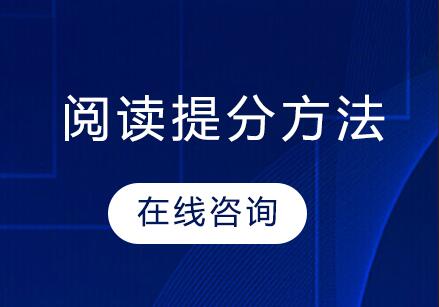 阅读提分方法

在线咨询